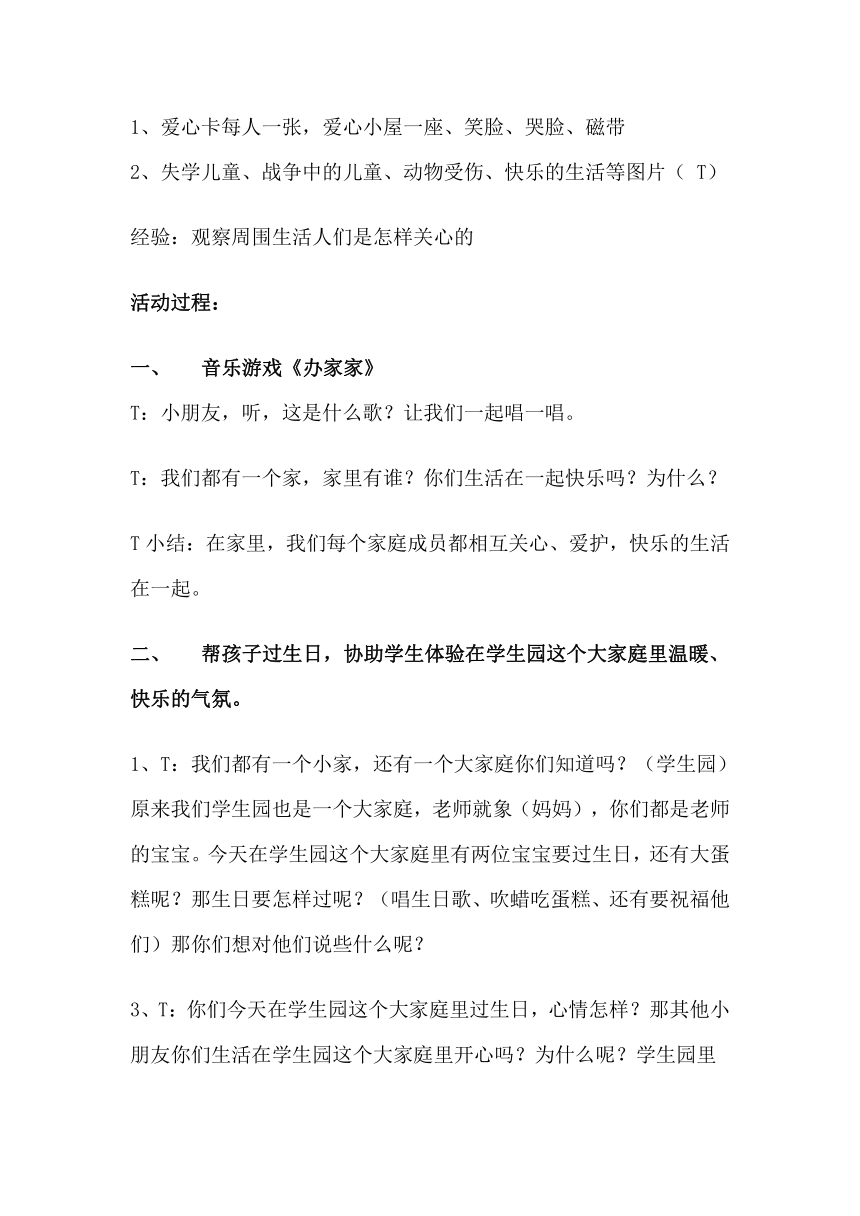 1、爱心卡每人一张，爱心小屋一座、笑脸、哭脸、磁带

2、失学儿童、战争中的儿童、动物受伤、快乐的生活等图片（ T）

经验：观察周围生活人们是怎样关心的

活动过程：

一、　音乐游戏《办家家》

T：小朋友，听，这是什么歌？让我们一起唱一唱。

T：我们都有一个家，家里有谁？你们生活在一起快乐吗？为什么？

T 小结：在家里，我们每个家庭成员都相互关心、爱护，快乐的生活在一起。

二、　帮孩子过生日，协助学生体验在学生园这个大家庭里温暖、快乐的气氛。

1、T：我们都有一个小家，还有一个大家庭你们知道吗？（学生园）原来我们学生园也是一个大家庭，老师就象（妈妈），你们都是老师的宝宝。今天在学生园这个大家庭里有两位宝宝要过生日，还有大蛋糕呢？那生日要怎样过呢？（唱生日歌、吹蜡吃蛋糕、还有要祝福他们）那你们想对他们说些什么呢？

3、T：你们今天在学生园这个大家庭里过生日，心情怎样？那其他小朋友你们生活在学生园这个大家庭里开心吗？为什么呢？学生园里